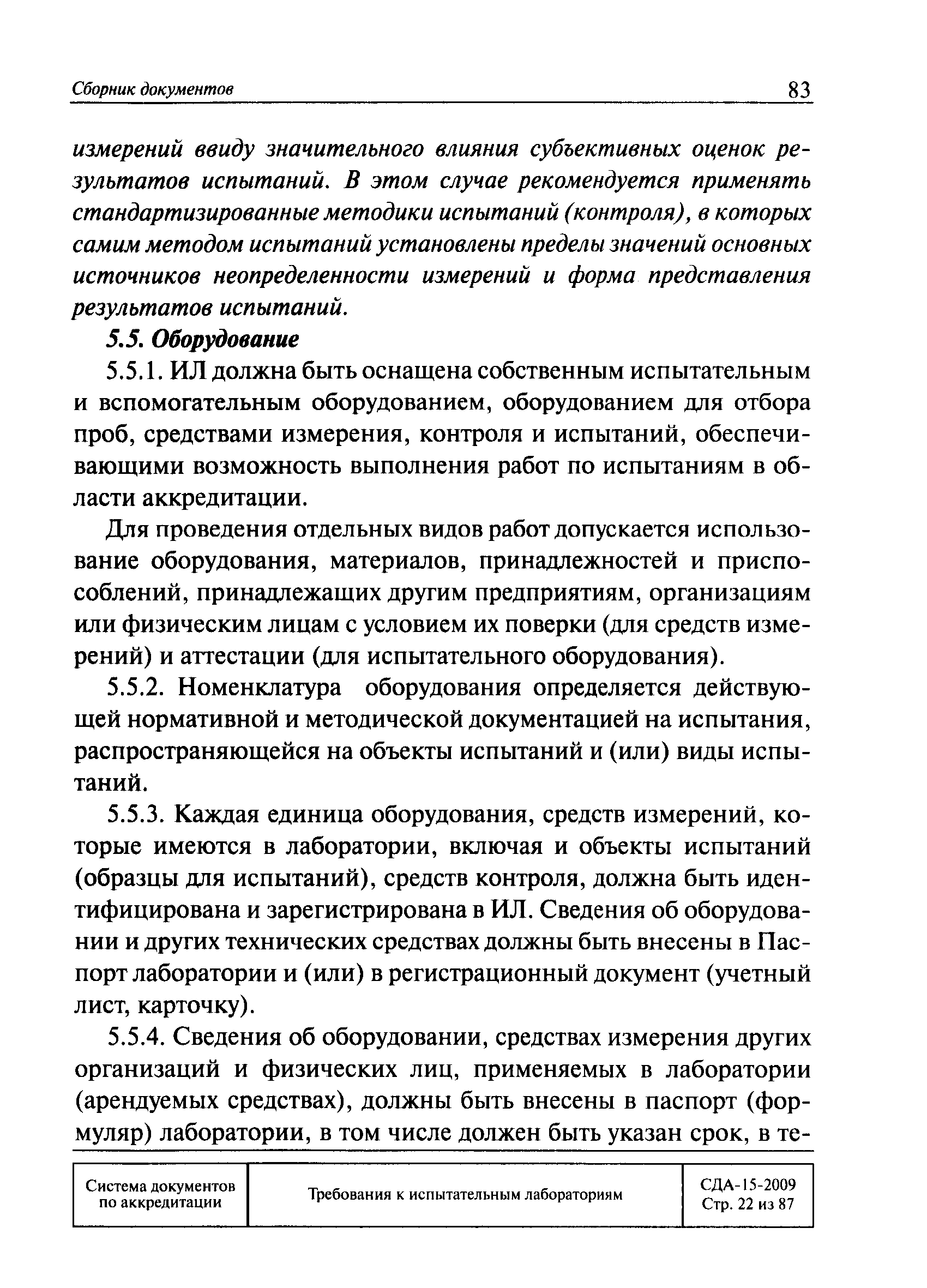 Сборник документов 83

измерений ввиду значительного влияния субъективных оценок результатов испытаний. В этом случае рекомендуется применять стандартизированные методики испытаний (контроля), в которых самим методом испытаний установлены пределы значений основных источников неопределенности измерений и форма представления результатов испытаний.

5.5. Оборудование

5.5.1. ИЛ должна быть оснащена собственным испытательным и вспомогательным оборудованием, оборудованием для отбора проб, средствами измерения, контроля и испытаний, обеспечивающими возможность выполнения работ по испытаниям в области аккредитации.

Для проведения отдельных видов работ допускается использование оборудования, материалов, принадлежностей и приспособлений, принадлежащих другим предприятиям, организациям или физическим лицам с условием их поверки (для средств измерений) и аттестации (для испытательного оборудования).

5.5.2. Номенклатура оборудования определяется действующей нормативной и методической документацией на испытания, распространяющейся на объекты испытаний и (или) виды испытаний.

5.5.3. Каждая единица оборудования, средств измерений, которые имеются в лаборатории, включая и объекты испытаний (образцы для испытаний), средств контроля, должна быть идентифицирована и зарегистрирована в ИЛ. Сведения об оборудовании и других технических средствах должны быть внесены в Паспорт лаборатории и (или) в регистрационный документ (учетный лист, карточку).

5.5.4. Сведения об оборудовании, средствах измерения других организаций и физических лиц, применяемых в лаборатории (арендуемых средствах), должны быть внесены в паспорт (формуляр) лаборатории, в том числе должен быть указан срок, в те-

| Система документов по аккредитации | Требования к испытательным лабораториям | СДА-15-2009 Стр. 22 из 87 |
|---|---|---|